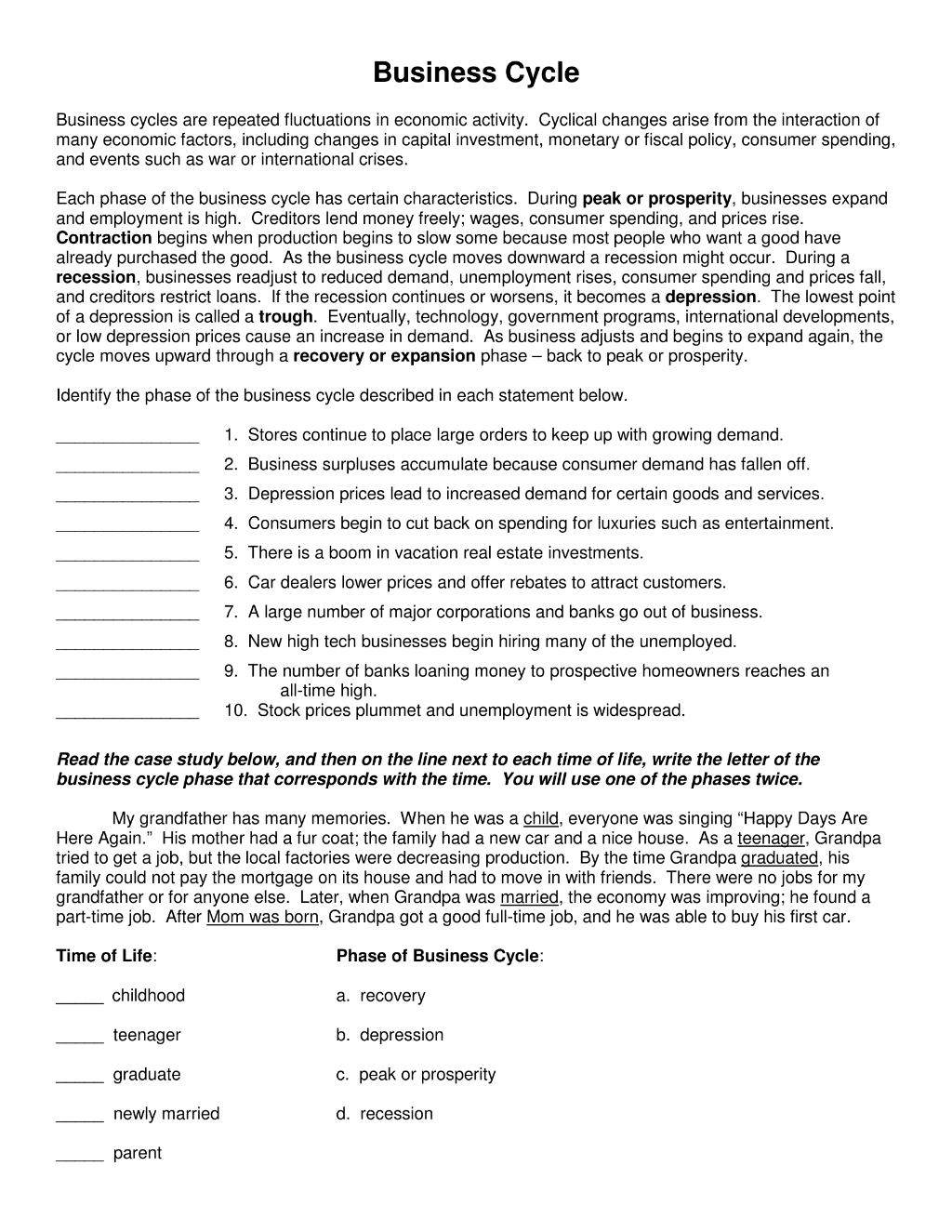 Business Cycle

Business cycles are repeated fluctuations in economic activity. Cyclical changes arise from the interaction of many economic factors, including changes in capital investment, monetary or fiscal policy, consumer spending, and events such as war or international crises.

Each phase of the business cycle has certain characteristics. During peak or prosperity, businesses expand and employment is high. Creditors lend money freely; wages, consumer spending, and prices rise. Contraction begins when production begins to slow some because most people who want a good have already purchased the good. As the business cycle moves downward a recession might occur. During a recession, businesses readjust to reduced demand, unemployment rises, consumer spending and prices fall, and creditors restrict loans. If the recession continues or worsens, it becomes a depression. The lowest point of a depression is called a trough. Eventually, technology, government programs, international developments, or low depression prices cause an increase in demand. As business adjusts and begins to expand again, the cycle moves upward through a recovery or expansion phase – back to peak or prosperity.

Identify the phase of the business cycle described in each statement below.

____ 1. Stores continue to place large orders to keep up with growing demand.
____ 2. Business surpluses accumulate because consumer demand has fallen off.
____ 3. Depression prices lead to increased demand for certain goods and services.
____ 4. Consumers begin to cut back on spending for luxuries such as entertainment.
____ 5. There is a boom in vacation real estate investments.
____ 6. Car dealers lower prices and offer rebates to attract customers.
____ 7. A large number of major corporations and banks go out of business.
____ 8. New high tech businesses begin hiring many of the unemployed.
____ 9. The number of banks loaning money to prospective homeowners reaches an all-time high.
____ 10. Stock prices plummet and unemployment is widespread.

Read the case study below, and then on the line next to each time of life, write the letter of the business cycle phase that corresponds with the time. You will use one of the phases twice.

My grandfather has many memories. When he was a child, everyone was singing "Happy Days Are Here Again." His mother had a fur coat; the family had a new car and a nice house. As a teenager, Grandpa tried to get a job, but the local factories were decreasing production. By the time Grandpa graduated, his family could not pay the mortgage on its house and had to move in with friends. There were no jobs for my grandfather or for anyone else. Later, when Grandpa was married, the economy was improving; he found a part-time job. After Mom was born, Grandpa got a good full-time job, and he was able to buy his first car.

Time of Life:

____ childhood
____ teenager
____ graduate
____ newly married
____ parent

Phase of Business Cycle:

a. recovery
b. depression
c. peak or prosperity
d. recession